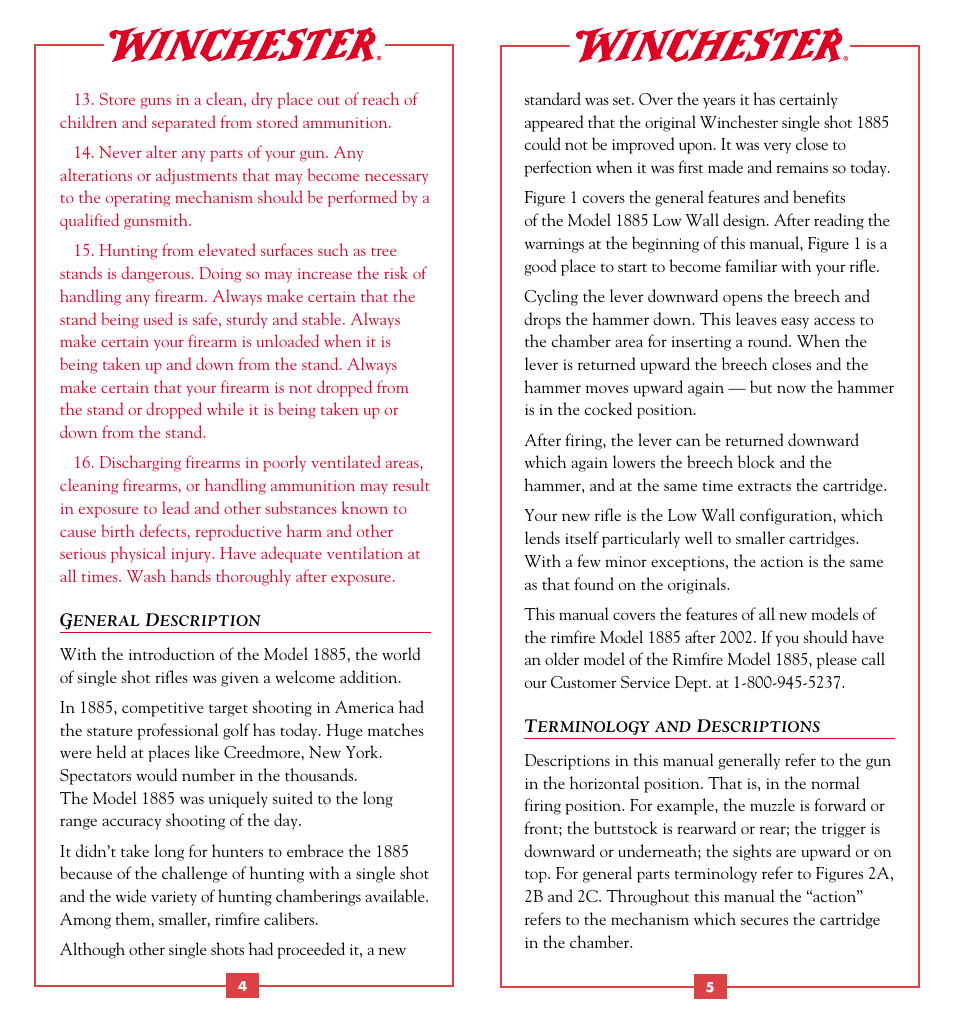 WINCHESTER.

13. Store guns in a clean, dry place out of reach of children and separated from stored ammunition.

14. Never alter any parts of your gun. Any alterations or adjustments that may become necessary to the operating mechanism should be performed by a qualified gunsmith.

15. Hunting from elevated surfaces such as tree stands is dangerous. Doing so may increase the risk of handling any firearm. Always make certain that the stand being used is safe, sturdy and stable. Always make certain your firearm is unloaded when it is being taken up and down from the stand. Always make certain that your firearm is not dropped from the stand or dropped while it is being taken up or down from the stand.

16. Discharging firearms in poorly ventilated areas, cleaning firearms, or handling ammunition may result in exposure to lead and other substances known to cause birth defects, reproductive harm and other serious physical injury. Have adequate ventilation at all times. Wash hands thoroughly after exposure.

GENERAL DESCRIPTION

With the introduction of the Model 1885, the world of single shot rifles was given a welcome addition.

In 1885, competitive target shooting in America had the stature professional golf has today. Huge matches were held at places like Creedmore, New York. Spectators would number in the thousands.
The Model 1885 was uniquely suited to the long range accuracy shooting of the day.

It didn't take long for hunters to embrace the 1885 because of the challenge of hunting with a single shot and the wide variety of hunting chamberings available. Among them, smaller, rimfire calibers.

Although other single shots had proceeded it, a new

4

WINCHESTER.

standard was set. Over the years it has certainly appeared that the original Winchester single shot 1885 could not be improved upon. It was very close to perfection when it was first made and remains so today.

Figure 1 covers the general features and benefits of the Model 1885 Low Wall design. After reading the warnings at the beginning of this manual, Figure 1 is a good place to start to become familiar with your rifle.

Cycling the lever downward opens the breech and drops the hammer down. This leaves easy access to the chamber area for inserting a round. When the lever is returned upward the breech closes and the hammer moves upward again — but now the hammer is in the cocked position.

After firing, the lever can be returned downward which again lowers the breech block and the hammer, and at the same time extracts the cartridge.

Your new rifle is the Low Wall configuration, which lends itself particularly well to smaller cartridges. With a few minor exceptions, the action is the same as that found on the originals.

This manual covers the features of all new models of the rimfire Model 1885 after 2002. If you should have an older model of the Rimfire Model 1885, please call our Customer Service Dept. at 1-800-945-5237.

TERMINOLOGY AND DESCRIPTIONS

Descriptions in this manual generally refer to the gun in the horizontal position. That is, in the normal firing position. For example, the muzzle is forward or front; the buttstock is rearward or rear; the trigger is downward or underneath; the sights are upward or on top. For general parts terminology refer to Figures 2A, 2B and 2C. Throughout this manual the "action" refers to the mechanism which secures the cartridge in the chamber.

5